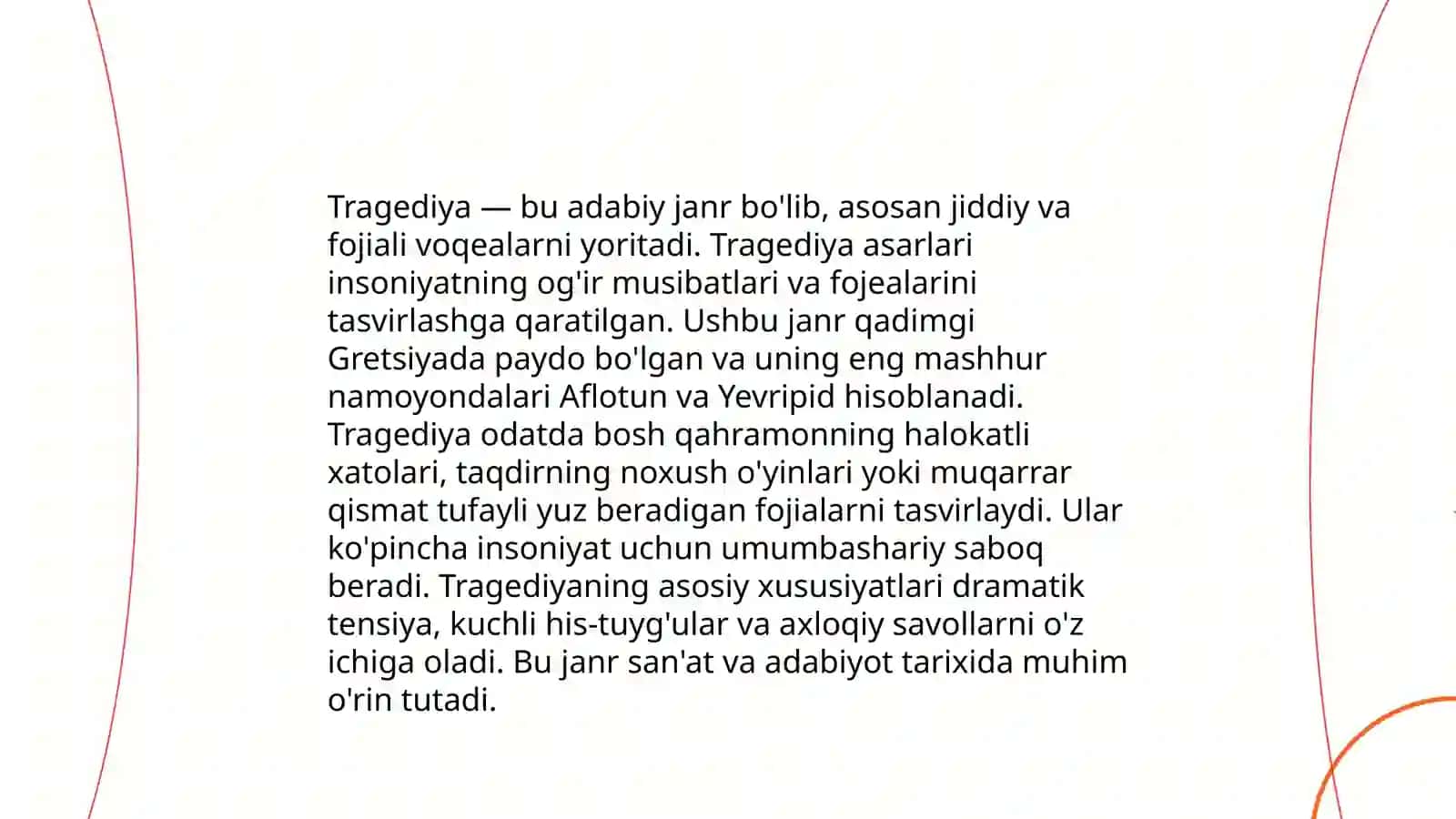 Tragediya — bu adabiy janr bo'lib, asosan jiddiy va fojiali voqealarni yoritadi. Tragediya asarlari insoniyatning og'ir musibatlari va fojealarini tasvirlashga qaratilgan. Ushbu janr qadimgi Gretsiyada paydo bo'lgan va uning eng mashhur namoyondalari Aflotun va Yevripid hisoblanadi. Tragediya odatda bosh qahramonning halokatli xatolari, taqdirning noxush o'yinlari yoki muqarrar qismat tufayli yuz beradigan fojialarni tasvirlaydi. Ular ko'pincha insoniyat uchun umumbashariy saboq beradi. Tragediyaning asosiy xususiyatlari dramatik tensiya, kuchli his-tuyg'ular va axloqiy savollarni o'z ichiga oladi. Bu janr san'at va adabiyot tarixida muhim o'rin tutadi.